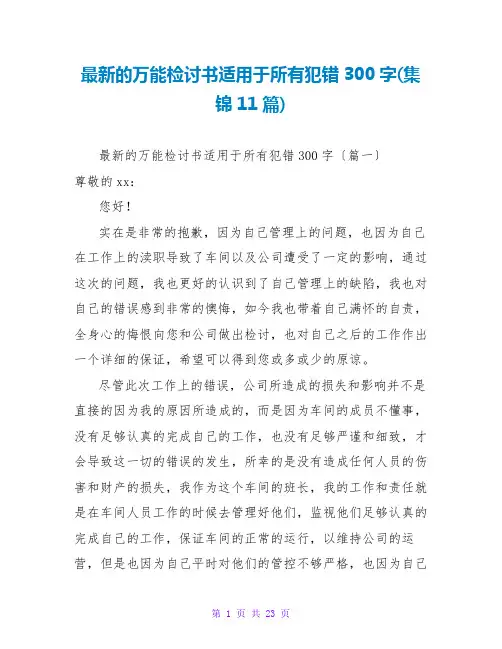 最新的万能检讨书适用于所有犯错 300 字(集锦 11 篇)

最新的万能检讨书适用于所有犯错 300 字〔篇一〕

尊敬的 xx：

您好！

实在是非常的抱歉，因为自己管理上的问题，也因为自己在工作上的渎职导致了车间以及公司遭受了一定的影响，通过这次的问题，我也更好的认识到了自己管理上的缺陷，我也对自己的错误感到非常的懊悔，如今我也带着自己满怀的自责，全身心的悔恨向您和公司做出检讨，也对自己之后的工作作出一个详细的保证，希望可以得到您或多或少的原谅。

尽管此次工作上的错误，公司所造成的损失和影响并不是直接的因为我的原因所造成的，而是因为车间的成员不懂事，没有足够认真的完成自己的工作，也没有足够严谨和细致，才会导致这一切的错误的发生，所幸的是没有造成任何人员的伤害和财产的损失，我作为这个车间的班长，我的工作和责任就是在车间人员工作的时候去管理好他们，监视他们足够认真的完成自己的工作，保证车间的正常的运行，以维持公司的运营，但是也因为自己平时对他们的管控不够严格，也因为自己

第 1 页 共 23 页